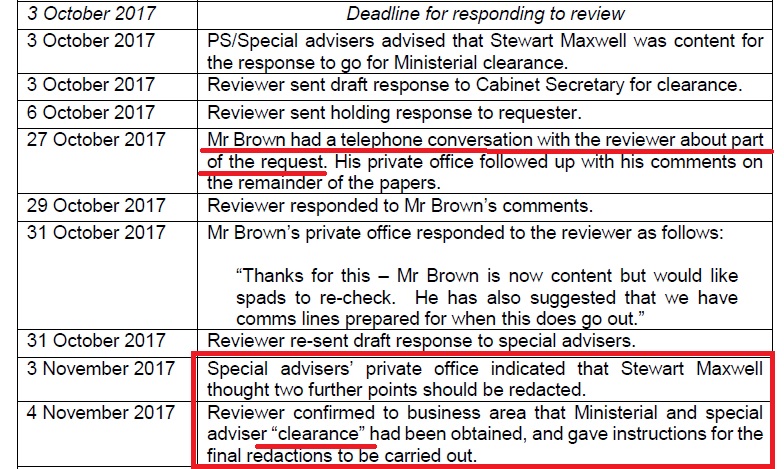 | 3 October 2017 | Deadline for responding to review |
|---|---|
| 3 October 2017 | PS/Special advisers advised that Stewart Maxwell was content for the response to go for Ministerial clearance. |
| 3 October 2017 | Reviewer sent draft response to Cabinet Secretary for clearance. |
| 6 October 2017 | Reviewer sent holding response to requester. |
| 27 October 2017 | Mr Brown had a telephone conversation with the reviewer about part of the request. His private office followed up with his comments on the remainder of the papers. |
| 29 October 2017 | Reviewer responded to Mr Brown's comments. |
| 31 October 2017 | Mr Brown's private office responded to the reviewer as follows: "Thanks for this – Mr Brown is now content but would like spads to re-check. He has also suggested that we have comms lines prepared for when this does go out." |
| 31 October 2017 | Reviewer re-sent draft response to special advisers. |
| 3 November 2017 | Special advisers' private office indicated that Stewart Maxwell thought two further points should be redacted. |
| 4 November 2017 | Reviewer confirmed to business area that Ministerial and special adviser "clearance" had been obtained, and gave instructions for the final redactions to be carried out. |